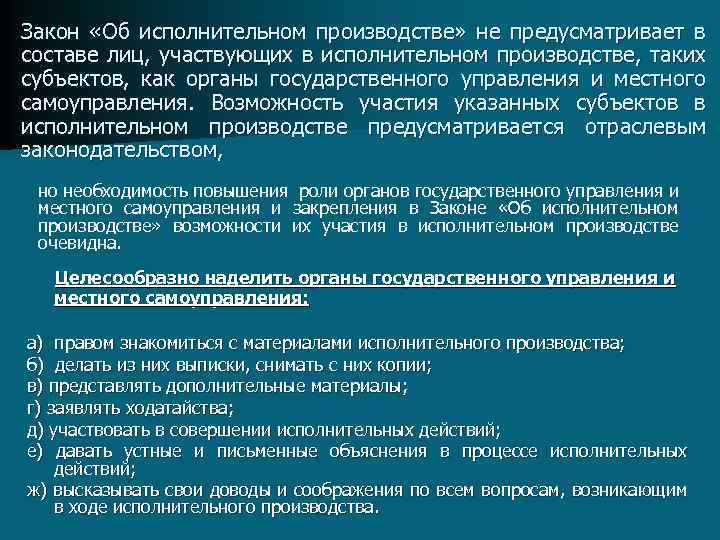 Закон «Об исполнительном производстве» не предусматривает в составе лиц, участвующих в исполнительном производстве, таких субъектов, как органы государственного управления и местного самоуправления. Возможность участия указанных субъектов в исполнительном производстве предусматривается отраслевым законодательством,

но необходимость повышения роли органов государственного управления и местного самоуправления и закрепления в Законе «Об исполнительном производстве» возможности их участия в исполнительном производстве очевидна.

Целесообразно наделить органы государственного управления и местного самоуправления:

а) правом знакомиться с материалами исполнительного производства;
б) делать из них выписки, снимать с них копии;
в) представлять дополнительные материалы;
г) заявлять ходатайства;
д) участвовать в совершении исполнительных действий;
е) давать устные и письменные объяснения в процессе исполнительных действий;
ж) высказывать свои доводы и соображения по всем вопросам, возникающим в ходе исполнительного производства.